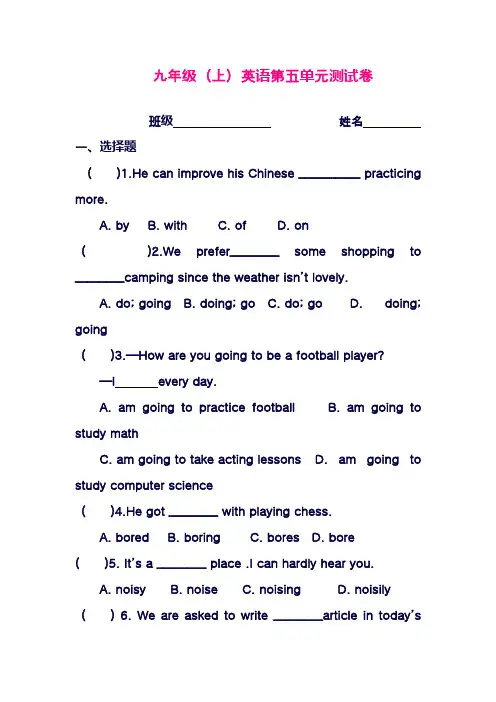 九年级（上）英语第五单元测试卷

班级________________　　　　姓名__________

一、选择题

(　　)1.He can improve his Chinese __________ practicing more.

A. by　B. with　C. of　D. on

(　　)2.We prefer________ some shopping to ________camping since the weather isn't lovely.

A. do; going　B. doing; go　C. do; go　D. doing; going

(　　)3.—How are you going to be a football player?

—I_______every day.

A. am going to practice football　B. am going to study math

C. am going to take acting lessons　D. am going to study computer science

(　　)4.He got ________ with playing chess.

A. bored　B. boring　C. bores　D. bore

(　　)5. It's a ________ place .I can hardly hear you.

A. noisy　B. noise　C. noising　D. noisily

(　　) 6. We are asked to write ________article in today's